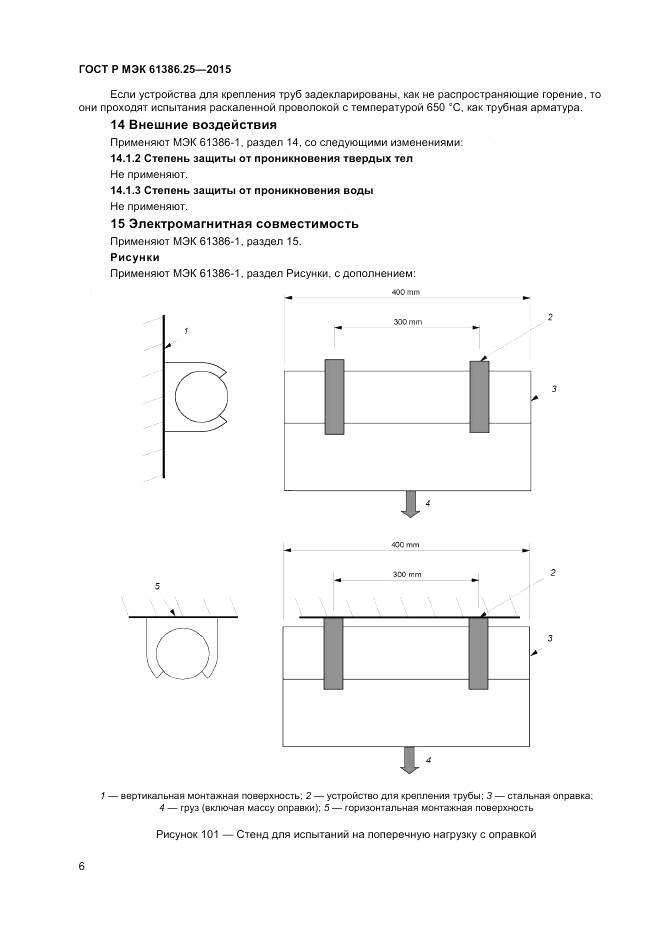 ГОСТ Р МЭК 61386.25—2015

Если устройства для крепления труб задекларированы, как не распространяющие горение, то они проходят испытания раскаленной проволокой с температурой 650 °С, как трубная арматура.

14 Внешние воздействия

Применяют МЭК 61386-1, раздел 14, со следующими изменениями:

14.1.2 Степень защиты от проникновения твердых тел

Не применяют.

14.1.3 Степень защиты от проникновения воды

Не применяют.

15 Электромагнитная совместимость

Применяют МЭК 61386-1, раздел 15.

Рисунки

Применяют МЭК 61386-1, раздел Рисунки, с дополнением:

400 mm

300 mm

1

2

3

4

400 mm

300 mm

5

2

3

4

1 — вертикальная монтажная поверхность; 2 — устройство для крепления трубы; 3 — стальная оправка; 4 — груз (включая массу оправки); 5 — горизонтальная монтажная поверхность

Рисунок 101 — Стенд для испытаний на поперечную нагрузку с оправкой

6